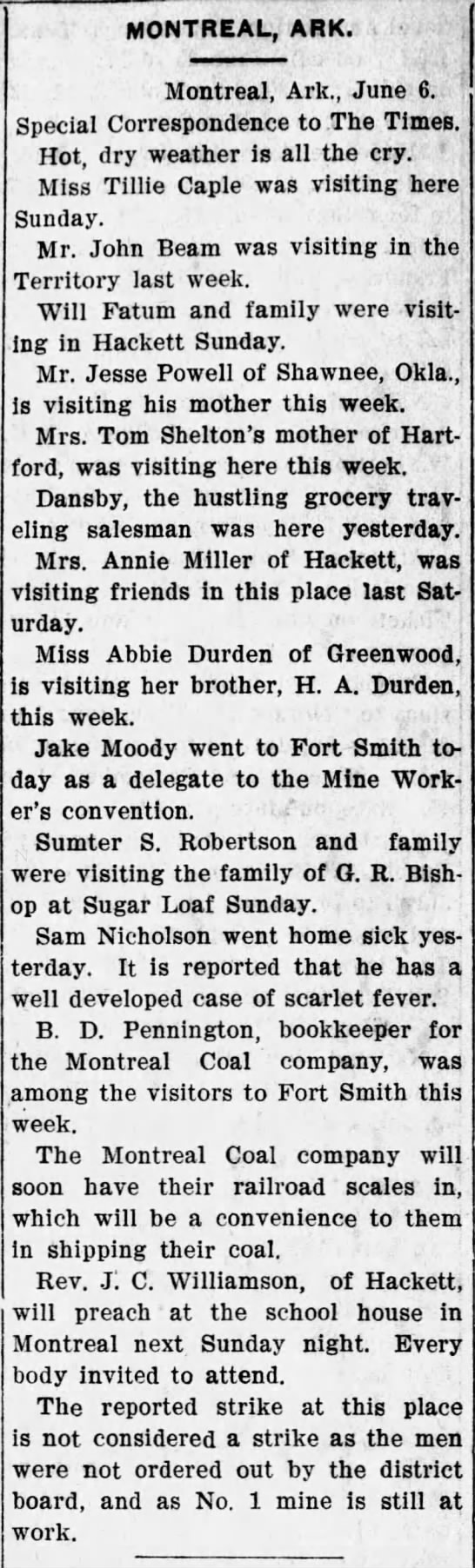 MONTREAL, ARK.

Montreal, Ark., June 6.

Special Correspondence to The Times.

Hot, dry weather is all the cry.

Miss Tillie Caple was visiting here Sunday.

Mr. John Beam was visiting in the Territory last week.

Will Fatum and family were visiting in Hackett Sunday.

Mr. Jesse Powell of Shawnee, Okla., is visiting his mother this week.

Mrs. Tom Shelton's mother of Hartford, was visiting here this week.

Dansby, the hustling grocery traveling salesman was here yesterday.

Mrs. Annie Miller of Hackett, was visiting friends in this place last Saturday.

Miss Abbie Durden of Greenwood, is visiting her brother, H. A. Durden, this week.

Jake Moody went to Fort Smith today as a delegate to the Mine Worker's convention.

Sumter S. Robertson and family were visiting the family of G. R. Bishop at Sugar Loaf Sunday.

Sam Nicholson went home sick yesterday. It is reported that he has a well developed case of scarlet fever.

B. D. Pennington, bookkeeper for the Montreal Coal company, was among the visitors to Fort Smith this week.

The Montreal Coal company will soon have their railroad scales in, which will be a convenience to them in shipping their coal.

Rev. J. C. Williamson, of Hackett, will preach at the school house in Montreal next Sunday night. Every body invited to attend.

The reported strike at this place is not considered a strike as the men were not ordered out by the district board, and as No. 1 mine is still at work.